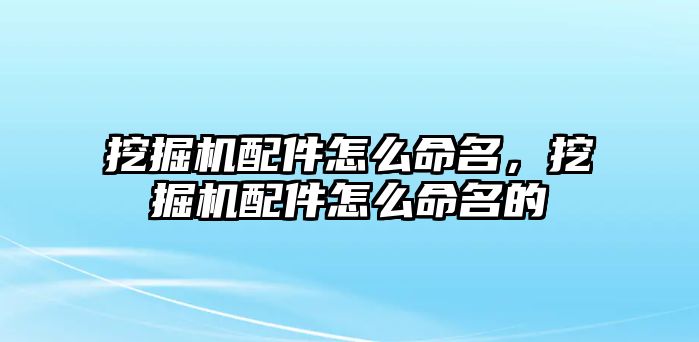 挖掘机配件怎么命名，挖掘机配件怎么命名的